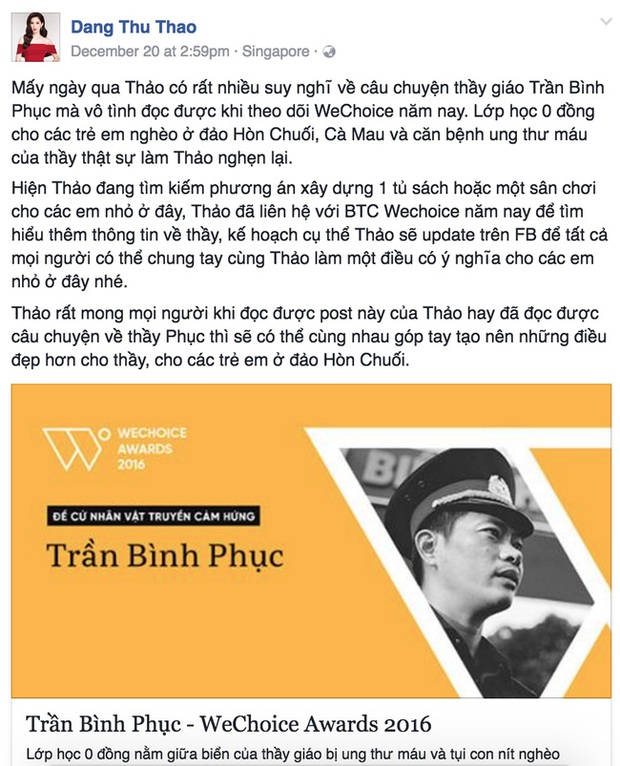 Dang Thu Thao
December 20 at 2:59pm · Singapore ·

Mấy ngày qua Thảo có rất nhiều suy nghĩ về câu chuyện thầy giáo Trần Bình Phục mà vô tình đọc được khi theo dõi WeChoice năm nay. Lớp học 0 đồng cho các trẻ em nghèo ở đảo Hòn Chuối, Cà Mau và căn bệnh ung thư máu của thầy thật sự làm Thảo nghẹn lại.

Hiện Thảo đang tìm kiếm phương án xây dựng 1 tủ sách hoặc một sân chơi cho các em nhỏ ở đây, Thảo đã liên hệ với BTC Wechoice năm nay để tìm hiểu thêm thông tin về thầy, kế hoạch cụ thể Thảo sẽ update trên FB để tất cả mọi người có thể chung tay cùng Thảo làm một điều có ý nghĩa cho các em nhỏ ở đây nhé.

Thảo rất mong mọi người khi đọc được post này của Thảo hay đã đọc được câu chuyện về thầy Phục thì sẽ có thể cùng nhau góp tay tạo nên những điều đẹp hơn cho thầy, cho các trẻ em ở đảo Hòn Chuối.

WECHOICE AWARDS 2016

ĐỀ CỬ NHÂN VẬT TRUYỀN CẢM HỨNG

Trần Bình Phục

Trần Bình Phục - WeChoice Awards 2016

Lớp học 0 đồng nằm giữa biển của thầy giáo bị ung thư máu và tụi con nít nghèo